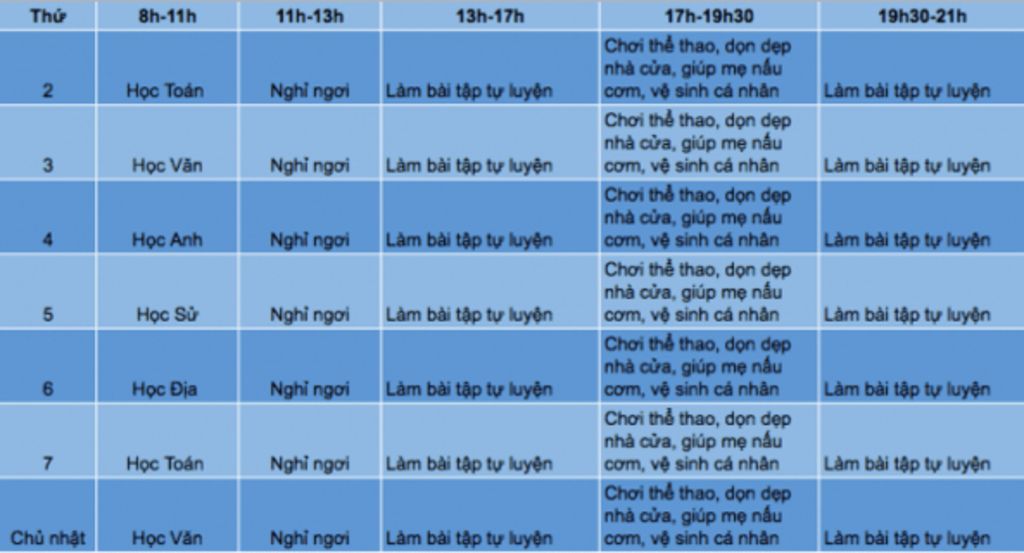 | Thứ | 8h-11h | 11h-13h | 13h-17h | 17h-19h30 | 19h30-21h |
|---|---|---|---|---|---|
| 2 | Học Toán | Nghỉ ngơi | Làm bài tập tự luyện | Chơi thể thao, dọn dẹp nhà cửa, giúp mẹ nấu cơm, vệ sinh cá nhân | Làm bài tập tự luyện |
| 3 | Học Văn | Nghỉ ngơi | Làm bài tập tự luyện | Chơi thể thao, dọn dẹp nhà cửa, giúp mẹ nấu cơm, vệ sinh cá nhân | Làm bài tập tự luyện |
| 4 | Học Anh | Nghỉ ngơi | Làm bài tập tự luyện | Chơi thể thao, dọn dẹp nhà cửa, giúp mẹ nấu cơm, vệ sinh cá nhân | Làm bài tập tự luyện |
| 5 | Học Sử | Nghỉ ngơi | Làm bài tập tự luyện | Chơi thể thao, dọn dẹp nhà cửa, giúp mẹ nấu cơm, vệ sinh cá nhân | Làm bài tập tự luyện |
| 6 | Học Địa | Nghỉ ngơi | Làm bài tập tự luyện | Chơi thể thao, dọn dẹp nhà cửa, giúp mẹ nấu cơm, vệ sinh cá nhân | Làm bài tập tự luyện |
| 7 | Học Toán | Nghỉ ngơi | Làm bài tập tự luyện | Chơi thể thao, dọn dẹp nhà cửa, giúp mẹ nấu cơm, vệ sinh cá nhân | Làm bài tập tự luyện |
| Chủ nhật | Học Văn | Nghỉ ngơi | Làm bài tập tự luyện | Chơi thể thao, dọn dẹp nhà cửa, giúp mẹ nấu cơm, vệ sinh cá nhân | Làm bài tập tự luyện |